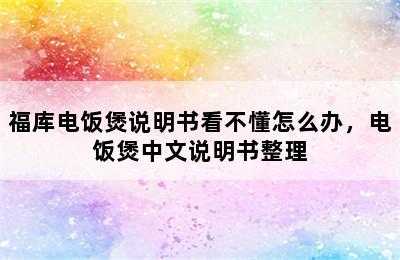 福库电饭煲说明书看不懂怎么办，电饭煲中文说明书整理